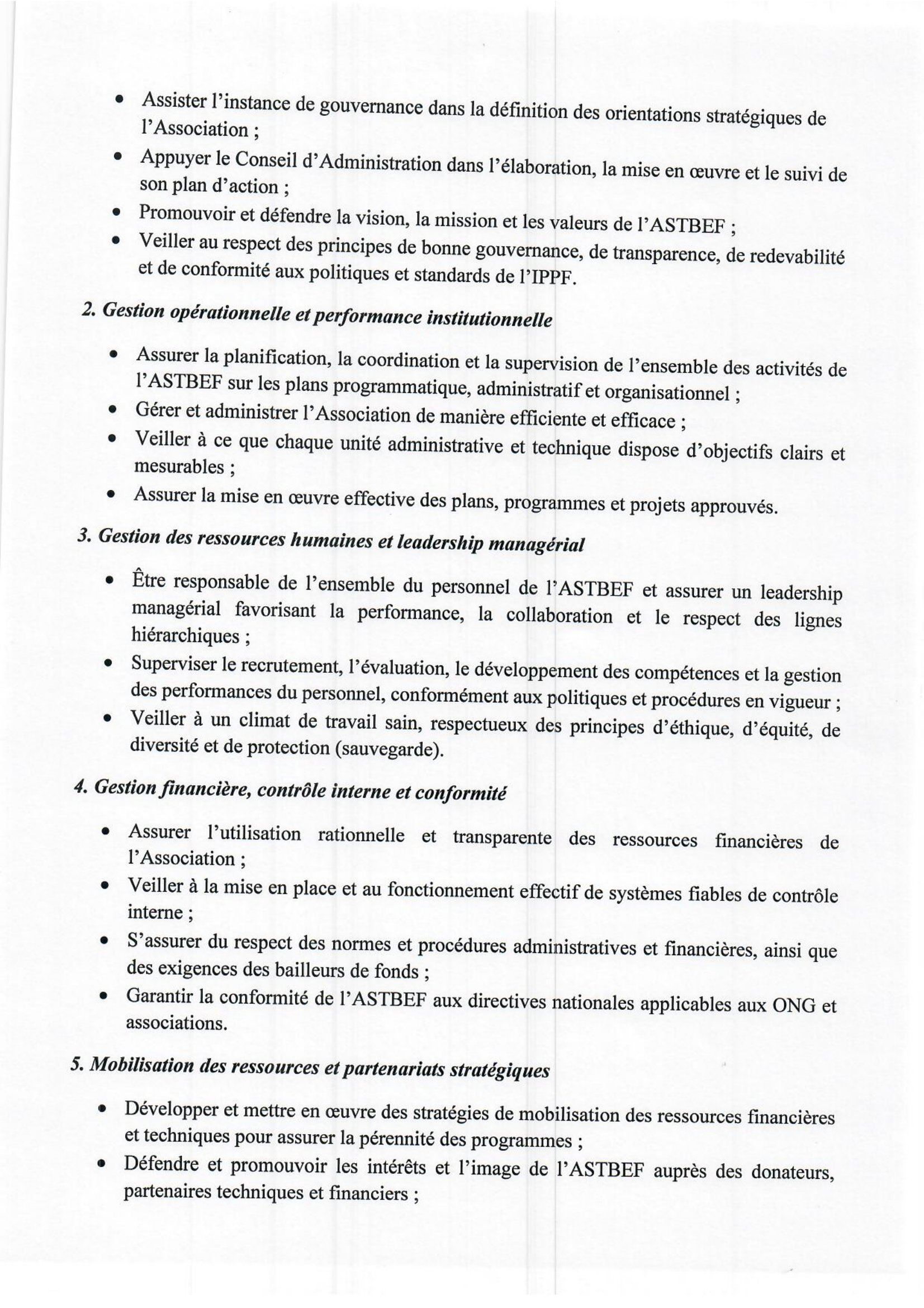 • Assister l'instance de gouvernance dans la définition des orientations stratégiques de l'Association ;
• Appuyer le Conseil d'Administration dans l'élaboration, la mise en œuvre et le suivi de son plan d'action ;
• Promouvoir et défendre la vision, la mission et les valeurs de l'ASTBEF ;
• Veiller au respect des principes de bonne gouvernance, de transparence, de redevabilité et de conformité aux politiques et standards de l'IPPF.

2. Gestion opérationnelle et performance institutionnelle

• Assurer la planification, la coordination et la supervision de l'ensemble des activités de l'ASTBEF sur les plans programmatique, administratif et organisationnel ;
• Gérer et administrer l'Association de manière efficiente et efficace ;
• Veiller à ce que chaque unité administrative et technique dispose d'objectifs clairs et mesurables ;
• Assurer la mise en œuvre effective des plans, programmes et projets approuvés.

3. Gestion des ressources humaines et leadership managérial

• Être responsable de l'ensemble du personnel de l'ASTBEF et assurer un leadership managérial favorisant la performance, la collaboration et le respect des lignes hiérarchiques ;
• Superviser le recrutement, l'évaluation, le développement des compétences et la gestion des performances du personnel, conformément aux politiques et procédures en vigueur ;
• Veiller à un climat de travail sain, respectueux des principes d'éthique, d'équité, de diversité et de protection (sauvegarde).

4. Gestion financière, contrôle interne et conformité

• Assurer l'utilisation rationnelle et transparente des ressources financières de l'Association ;
• Veiller à la mise en place et au fonctionnement effectif de systèmes fiables de contrôle interne ;
• S'assurer du respect des normes et procédures administratives et financières, ainsi que des exigences des bailleurs de fonds ;
• Garantir la conformité de l'ASTBEF aux directives nationales applicables aux ONG et associations.

5. Mobilisation des ressources et partenariats stratégiques

• Développer et mettre en œuvre des stratégies de mobilisation des ressources financières et techniques pour assurer la pérennité des programmes ;
• Défendre et promouvoir les intérêts et l'image de l'ASTBEF auprès des donateurs, partenaires techniques et financiers ;